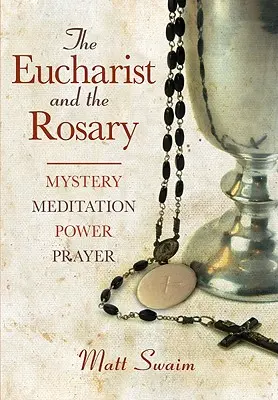 The Eucharist and the Rosary

MYSTERY
MEDITATION
POWER
PRAYER

Matt Swaim